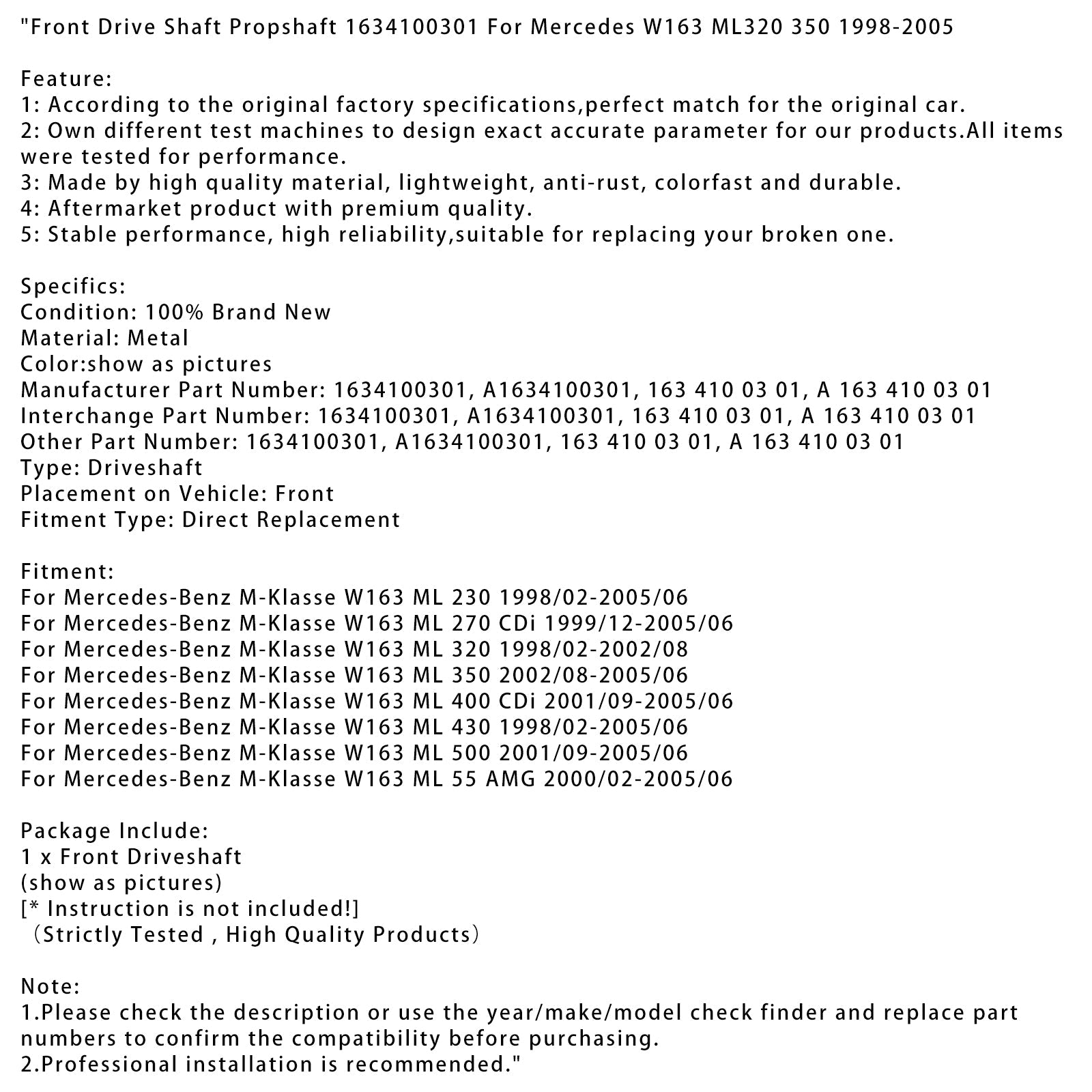 "Front Drive Shaft Propshaft 1634100301 For Mercedes W163 ML320 350 1998-2005

Feature:
1: According to the original factory specifications,perfect match for the original car.
2: Own different test machines to design exact accurate parameter for our products.All items were tested for performance.
3: Made by high quality material, lightweight, anti-rust, colorfast and durable.
4: Aftermarket product with premium quality.
5: Stable performance, high reliability,suitable for replacing your broken one.

Specifics:
Condition: 100% Brand New
Material: Metal
Color:show as pictures
Manufacturer Part Number: 1634100301, A1634100301, 163 410 03 01, A 163 410 03 01
Interchange Part Number: 1634100301, A1634100301, 163 410 03 01, A 163 410 03 01
Other Part Number: 1634100301, A1634100301, 163 410 03 01, A 163 410 03 01
Type: Driveshaft
Placement on Vehicle: Front
Fitment Type: Direct Replacement

Fitment:
For Mercedes-Benz M-Klasse W163 ML 230 1998/02-2005/06
For Mercedes-Benz M-Klasse W163 ML 270 CDi 1999/12-2005/06
For Mercedes-Benz M-Klasse W163 ML 320 1998/02-2002/08
For Mercedes-Benz M-Klasse W163 ML 350 2002/08-2005/06
For Mercedes-Benz M-Klasse W163 ML 400 CDi 2001/09-2005/06
For Mercedes-Benz M-Klasse W163 ML 430 1998/02-2005/06
For Mercedes-Benz M-Klasse W163 ML 500 2001/09-2005/06
For Mercedes-Benz M-Klasse W163 ML 55 AMG 2000/02-2005/06

Package Include:
1 x Front Driveshaft
(show as pictures)
[* Instruction is not included!]
（Strictly Tested , High Quality Products）

Note:
1.Please check the description or use the year/make/model check finder and replace part numbers to confirm the compatibility before purchasing.
2.Professional installation is recommended."